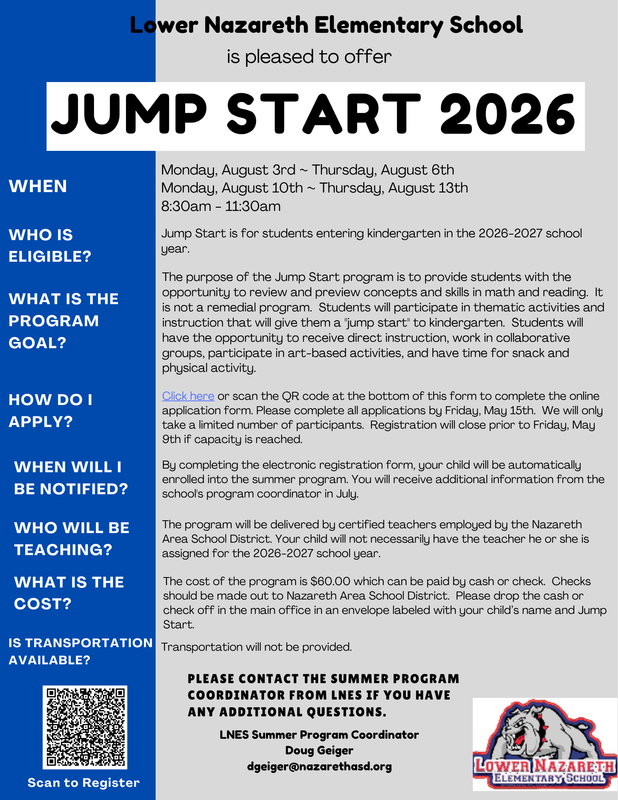 Lower Nazareth Elementary School

is pleased to offer

JUMP START 2026

WHEN

Monday, August 3rd ~ Thursday, August 6th
Monday, August 10th ~ Thursday, August 13th
8:30am - 11:30am

WHO IS ELIGIBLE?

Jump Start is for students entering kindergarten in the 2026-2027 school year.

WHAT IS THE PROGRAM GOAL?

The purpose of the Jump Start program is to provide students with the opportunity to review and preview concepts and skills in math and reading. It is not a remedial program. Students will participate in thematic activities and instruction that will give them a "jump start" to kindergarten. Students will have the opportunity to receive direct instruction, work in collaborative groups, participate in art-based activities, and have time for snack and physical activity.

HOW DO I APPLY?

Click here or scan the QR code at the bottom of this form to complete the online application form. Please complete all applications by Friday, May 15th. We will only take a limited number of participants. Registration will close prior to Friday, May 9th if capacity is reached.

WHEN WILL I BE NOTIFIED?

By completing the electronic registration form, your child will be automatically enrolled into the summer program. You will receive additional information from the school's program coordinator in July.

WHO WILL BE TEACHING?

The program will be delivered by certified teachers employed by the Nazareth Area School District. Your child will not necessarily have the teacher he or she is assigned for the 2026-2027 school year.

WHAT IS THE COST?

The cost of the program is $60.00 which can be paid by cash or check. Checks should be made out to Nazareth Area School District. Please drop the cash or check off in the main office in an envelope labeled with your child's name and Jump Start.

IS TRANSPORTATION AVAILABLE?

Transportation will not be provided.

PLEASE CONTACT THE SUMMER PROGRAM COORDINATOR FROM LNES IF YOU HAVE ANY ADDITIONAL QUESTIONS.

LNES Summer Program Coordinator
Doug Geiger
dgeiger@nazarethasd.org

Scan to Register

LOWER NAZARETH
ELEMENTARY SCHOOL